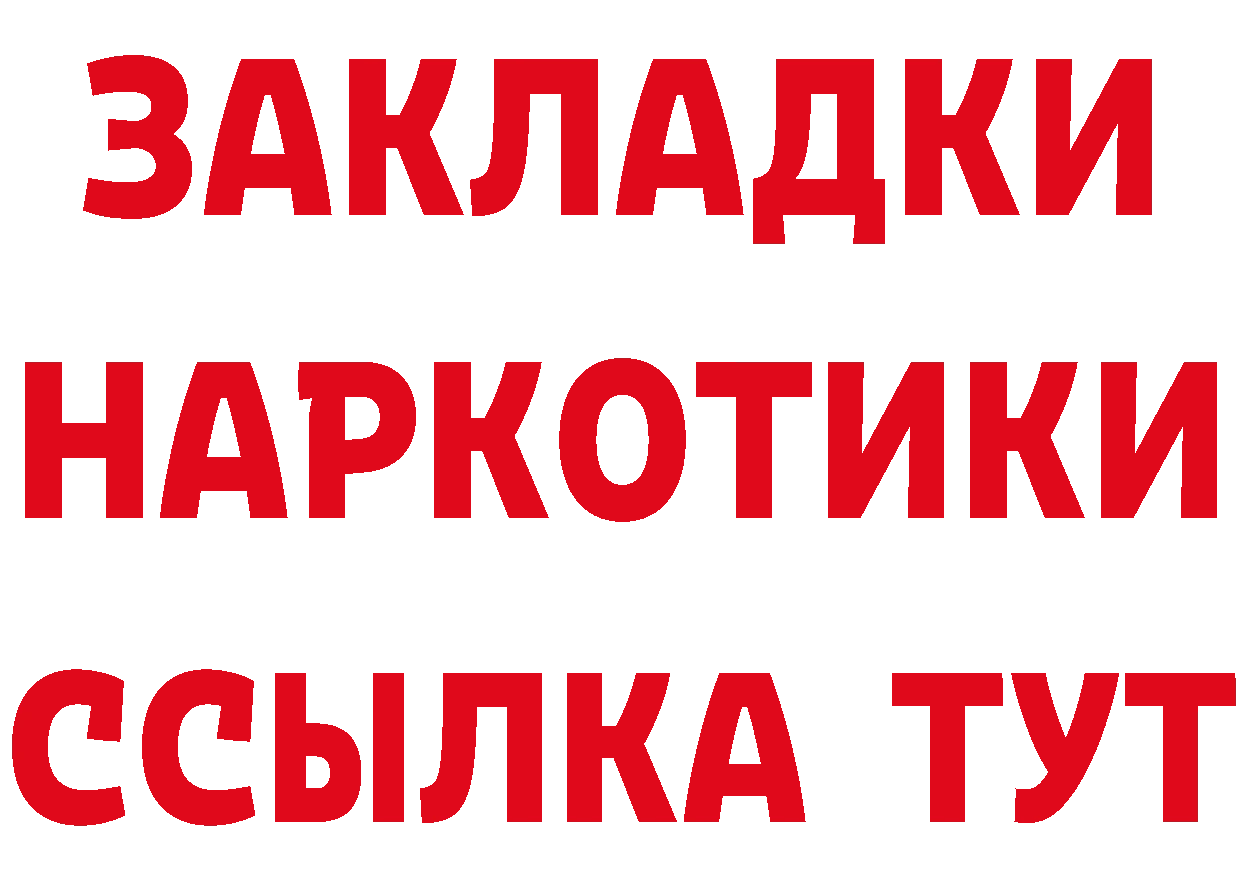 ЗАКЛАДКИ
НАРКОТИКИ
ССЫЛКА ТУТ